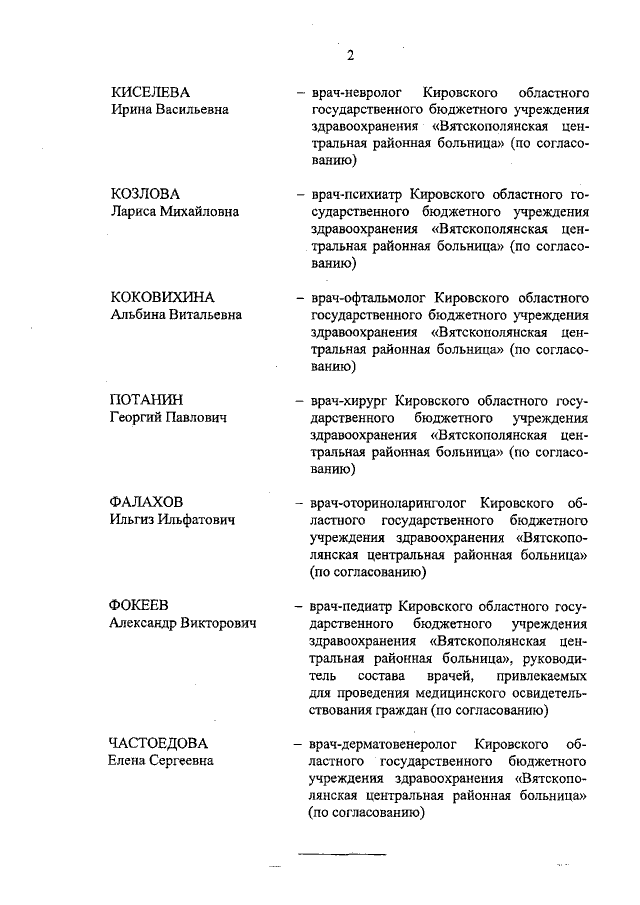 2

КИСЕЛЕВА
Ирина Васильевна

– врач-невролог Кировского областного государственного бюджетного учреждения здравоохранения «Вятскополянская центральная районная больница» (по согласованию)

КОЗЛОВА
Лариса Михайловна

– врач-психиатр Кировского областного государственного бюджетного учреждения здравоохранения «Вятскополянская центральная районная больница» (по согласованию)

КОКОВИХИНА
Альбина Витальевна

– врач-офтальмолог Кировского областного государственного бюджетного учреждения здравоохранения «Вятскополянская центральная районная больница» (по согласованию)

ПОТАНИН
Георгий Павлович

– врач-хирург Кировского областного государственного бюджетного учреждения здравоохранения «Вятскополянская центральная районная больница» (по согласованию)

ФАЛАХОВ
Ильгиз Ильфатович

– врач-оториноларинголог Кировского областного государственного бюджетного учреждения здравоохранения «Вятскополянская центральная районная больница» (по согласованию)

ФОКЕЕВ
Александр Викторович

– врач-педиатр Кировского областного государственного бюджетного учреждения здравоохранения «Вятскополянская центральная районная больница», руководитель состава врачей, привлекаемых для проведения медицинского освидетельствования граждан (по согласованию)

ЧАСТОЕДОВА
Елена Сергеевна

– врач-дерматовенеролог Кировского областного государственного бюджетного учреждения здравоохранения «Вятскополянская центральная районная больница» (по согласованию)